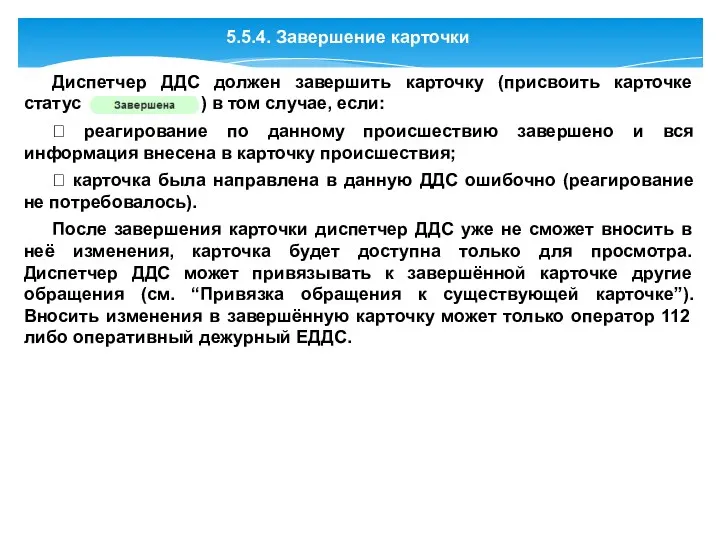 5.5.4. Завершение карточки

Диспетчер ДДС должен завершить карточку (присвоить карточке статус Завершена ) в том случае, если:

 реагирование по данному происшествию завершено и вся информация внесена в карточку происшествия;

 карточка была направлена в данную ДДС ошибочно (реагирование не потребовалось).

После завершения карточки диспетчер ДДС уже не сможет вносить в неё изменения, карточка будет доступна только для просмотра. Диспетчер ДДС может привязывать к завершённой карточке другие обращения (см. “Привязка обращения к существующей карточке”). Вносить изменения в завершённую карточку может только оператор 112 либо оперативный дежурный ЕДДС.